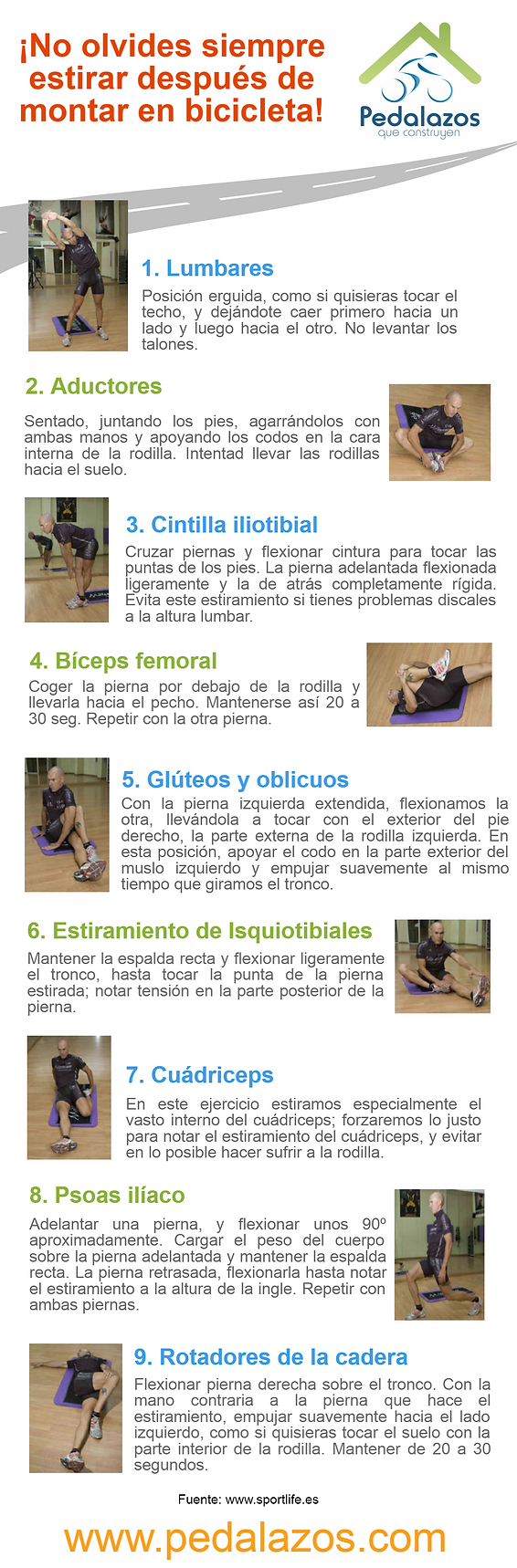 ¡No olvides siempre estirar después de montar en bicicleta!

Pedalazos
que construyen

1. Lumbares

Posición erguida, como si quisieras tocar el techo, y dejándote caer primero hacia un lado y luego hacia el otro. No levantar los talones.

2. Aductores

Sentado, juntando los pies, agarrándolos con ambas manos y apoyando los codos en la cara interna de la rodilla. Intentad llevar las rodillas hacia el suelo.

3. Cintilla iliotibial

Cruzar piernas y flexionar cintura para tocar las puntas de los pies. La pierna adelantada flexionada ligeramente y la de atrás completamente rígida. Evita este estiramiento si tienes problemas discales a la altura lumbar.

4. Bíceps femoral

Coger la pierna por debajo de la rodilla y llevarla hacia el pecho. Mantenerse así 20 a 30 seg. Repetir con la otra pierna.

5. Glúteos y oblicuos

Con la pierna izquierda extendida, flexionamos la otra, llevándola a tocar con el exterior del pie derecho, la parte externa de la rodilla izquierda. En esta posición, apoyar el codo en la parte exterior del muslo izquierdo y empujar suavemente al mismo tiempo que giramos el tronco.

6. Estiramiento de Isquiotibiales

Mantener la espalda recta y flexionar ligeramente el tronco, hasta tocar la punta de la pierna estirada; notar tensión en la parte posterior de la pierna.

7. Cuádriceps

En este ejercicio estiramos especialmente el vasto interno del cuádriceps; forzaremos lo justo para notar el estiramiento del cuádriceps, y evitar en lo posible hacer sufrir a la rodilla.

8. Psoas ilíaco

Adelantar una pierna, y flexionar unos 90º aproximadamente. Cargar el peso del cuerpo sobre la pierna adelantada y mantener la espalda recta. La pierna retrasada, flexionarla hasta notar el estiramiento a la altura de la ingle. Repetir con ambas piernas.

9. Rotadores de la cadera

Flexionar pierna derecha sobre el tronco. Con la mano contraria a la pierna que hace el estiramiento, empujar suavemente hacia el lado izquierdo, como si quisieras tocar el suelo con la parte interior de la rodilla. Mantener de 20 a 30 segundos.

Fuente: www.sportlife.es

www.pedalazos.com